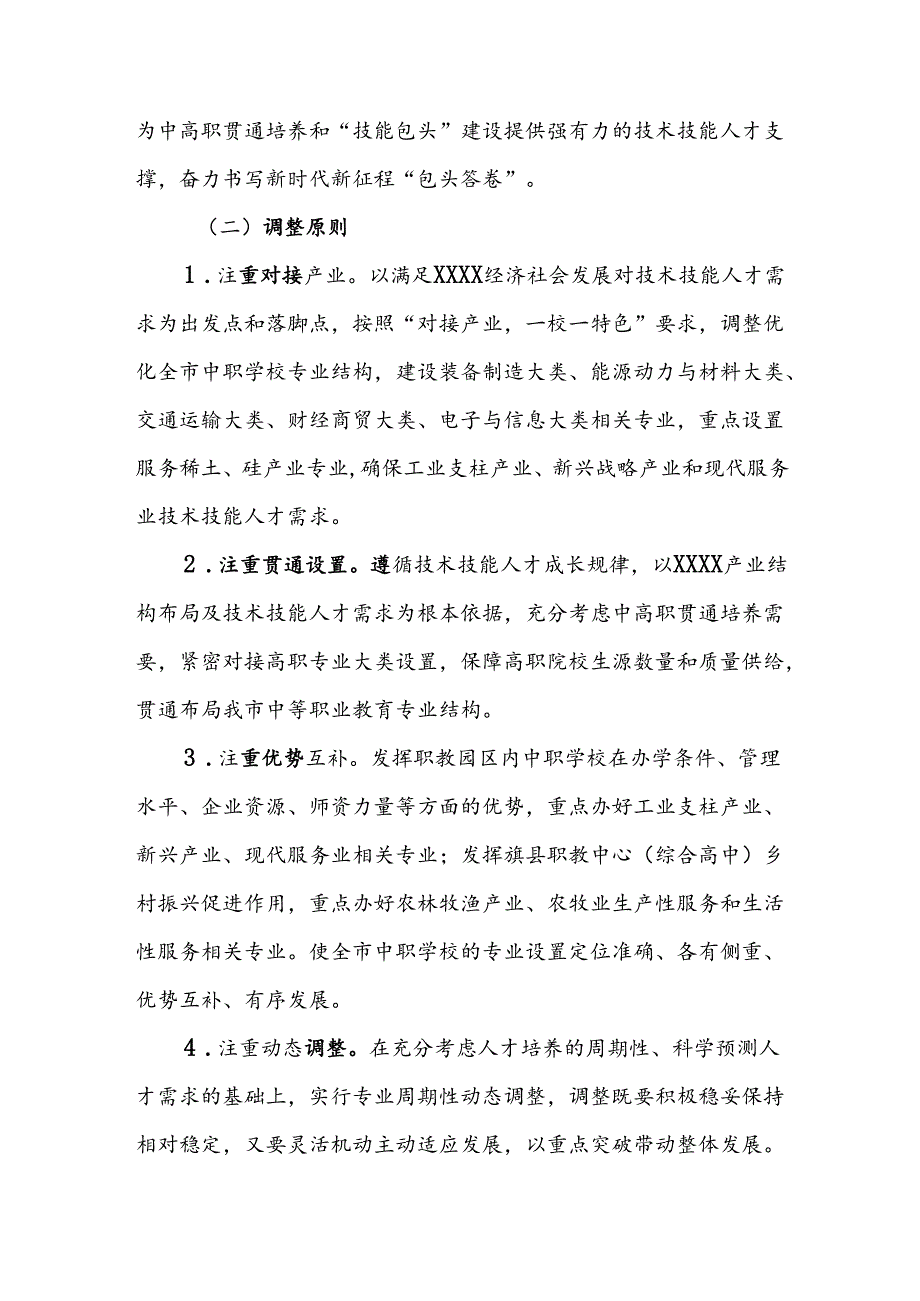 为中高职贯通培养和“技能包头”建设提供强有力的技术技能人才支撑，奋力书写新时代新征程“包头答卷”。

（二）调整原则

1.注重对接产业。以满足XXXX经济社会发展对技术技能人才需求为出发点和落脚点，按照“对接产业，一校一特色”要求，调整优化全市中职学校专业结构，建设装备制造大类、能源动力与材料大类、交通运输大类、财经商贸大类、电子与信息大类相关专业，重点设置服务稀土、硅产业专业,确保工业支柱产业、新兴战略产业和现代服务业技术技能人才需求。

2.注重贯通设置。遵循技术技能人才成长规律，以XXXX产业结构布局及技术技能人才需求为根本依据，充分考虑中高职贯通培养需要，紧密对接高职专业大类设置，保障高职院校生源数量和质量供给，贯通布局我市中等职业教育专业结构。

3.注重优势互补。发挥职教园区内中职学校在办学条件、管理水平、企业资源、师资力量等方面的优势，重点办好工业支柱产业、新兴产业、现代服务业相关专业；发挥旗县职教中心（综合高中）乡村振兴促进作用，重点办好农林牧渔产业、农牧业生产性服务和生活性服务相关专业。使全市中职学校的专业设置定位准确、各有侧重、优势互补、有序发展。

4.注重动态调整。在充分考虑人才培养的周期性、科学预测人才需求的基础上，实行专业周期性动态调整，调整既要积极稳妥保持相对稳定，又要灵活机动主动适应发展，以重点突破带动整体发展。